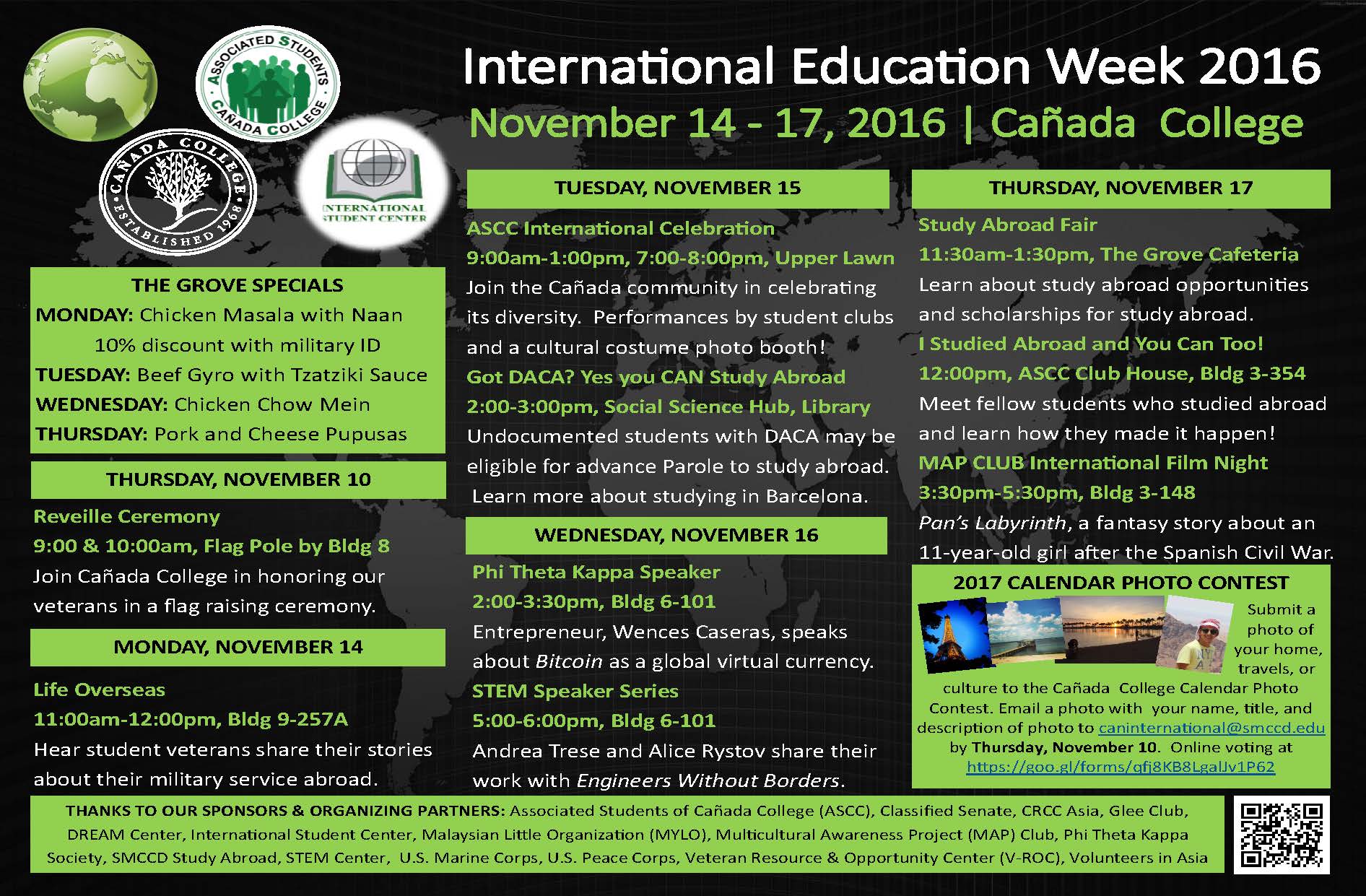 ASSOCIATED STUDENTS
CAÑADA COLLEGE

CAÑADA COLLEGE
ESTABLISHED 1968

INTERNATIONAL STUDENT CENTER

International Education Week 2016
November 14 - 17, 2016 | Cañada College

THE GROVE SPECIALS
MONDAY: Chicken Masala with Naan
10% discount with military ID
TUESDAY: Beef Gyro with Tzatziki Sauce
WEDNESDAY: Chicken Chow Mein
THURSDAY: Pork and Cheese Pupusas

THURSDAY, NOVEMBER 10

Reveille Ceremony
9:00 & 10:00am, Flag Pole by Bldg 8
Join Cañada College in honoring our veterans in a flag raising ceremony.

MONDAY, NOVEMBER 14

Life Overseas
11:00am-12:00pm, Bldg 9-257A
Hear student veterans share their stories about their military service abroad.

TUESDAY, NOVEMBER 15

ASCC International Celebration
9:00am-1:00pm, 7:00-8:00pm, Upper Lawn
Join the Cañada community in celebrating its diversity. Performances by student clubs and a cultural costume photo booth!
Got DACA? Yes you CAN Study Abroad
2:00-3:00pm, Social Science Hub, Library
Undocumented students with DACA may be eligible for advance Parole to study abroad. Learn more about studying in Barcelona.

WEDNESDAY, NOVEMBER 16

Phi Theta Kappa Speaker
2:00-3:30pm, Bldg 6-101
Entrepreneur, Wences Caseras, speaks about Bitcoin as a global virtual currency.
STEM Speaker Series
5:00-6:00pm, Bldg 6-101
Andrea Trese and Alice Rystov share their work with Engineers Without Borders.

THURSDAY, NOVEMBER 17

Study Abroad Fair
11:30am-1:30pm, The Grove Cafeteria
Learn about study abroad opportunities and scholarships for study abroad.
I Studied Abroad and You Can Too!
12:00pm, ASCC Club House, Bldg 3-354
Meet fellow students who studied abroad and learn how they made it happen!
MAP CLUB International Film Night
3:30pm-5:30pm, Bldg 3-148
Pan's Labyrinth, a fantasy story about an 11-year-old girl after the Spanish Civil War.

2017 CALENDAR PHOTO CONTEST
Submit a photo of your home, travels, or culture to the Cañada College Calendar Photo Contest. Email a photo with your name, title, and description of photo to caninternational@smccd.edu by Thursday, November 10. Online voting at https://goo.gl/forms/qfj8KB8LgalJv1P62

THANKS TO OUR SPONSORS & ORGANIZING PARTNERS: Associated Students of Cañada College (ASCC), Classified Senate, CRCC Asia, Glee Club, DREAM Center, International Student Center, Malaysian Little Organization (MYLO), Multicultural Awareness Project (MAP) Club, Phi Theta Kappa Society, SMCCD Study Abroad, STEM Center, U.S. Marine Corps, U.S. Peace Corps, Veteran Resource & Opportunity Center (V-ROC), Volunteers in Asia